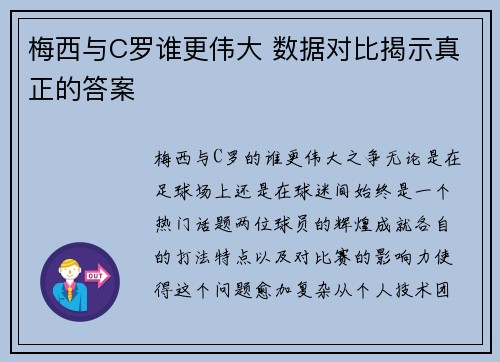 梅西与C罗谁更伟大 数据对比揭示真正的答案

梅西与C罗的谁更伟大之争无论是在足球场上还是在球迷间始终是一个热门话题两位球员的辉煌成就各自的打法特点以及对比赛的影响力使得这个问题愈加复杂从个人技术团

OUT